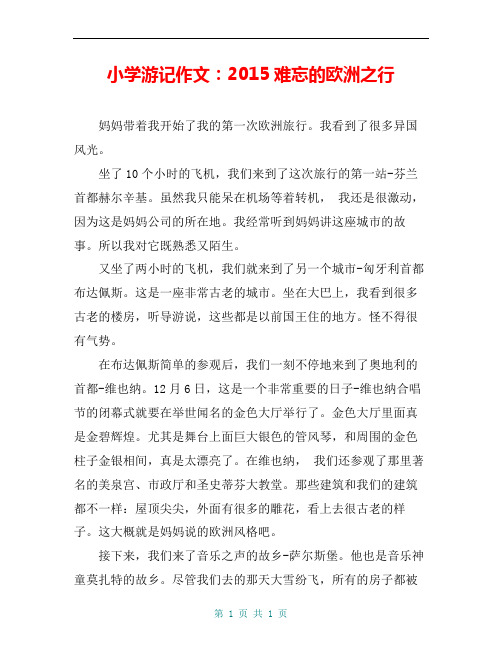 小学游记作文：2015 难忘的欧洲之行

妈妈带着我开始了我的第一次欧洲旅行。我看到了很多异国风光。

坐了 10 个小时的飞机，我们来到了这次旅行的第一站-芬兰首都赫尔辛基。虽然我只能呆在机场等着转机， 我还是很激动，因为这是妈妈公司的所在地。我经常听到妈妈讲这座城市的故事。所以我对它既熟悉又陌生。

又坐了两小时的飞机，我们就来到了另一个城市-匈牙利首都布达佩斯。这是一座非常古老的城市。坐在大巴上，我看到很多古老的楼房，听导游说，这些都是以前国王住的地方。怪不得很有气势。

在布达佩斯简单的参观后，我们一刻不停地来到了奥地利的首都-维也纳。12 月 6 日，这是一个非常重要的日子-维也纳合唱节的闭幕式就要在举世闻名的金色大厅举行了。金色大厅里面真是金碧辉煌。尤其是舞台上面巨大银色的管风琴，和周围的金色柱子金银相间，真是太漂亮了。在维也纳， 我们还参观了那里著名的美泉宫、市政厅和圣史蒂芬大教堂。那些建筑和我们的建筑都不一样：屋顶尖尖，外面有很多的雕花，看上去很古老的样子。这大概就是妈妈说的欧洲风格吧。

接下来，我们来了音乐之声的故乡-萨尔斯堡。他也是音乐神童莫扎特的故乡。尽管我们去的那天大雪纷飞，所有的房子都被

第 1 页 共 1 页